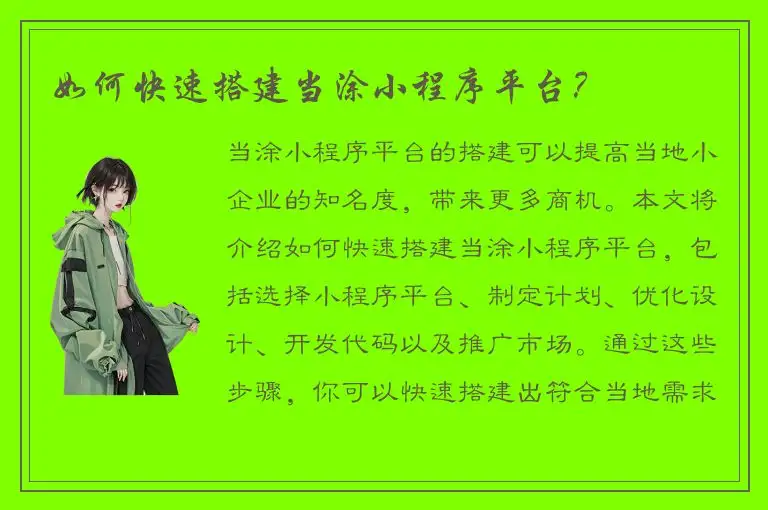 如何快速搭建当涂小程序平台？

当涂小程序平台的搭建可以提高当地小企业的知名度，带来更多商机。本文将介绍如何快速搭建当涂小程序平台，包括选择小程序平台、制定计划、优化设计、开发代码以及推广市场。通过这些步骤，你可以快速搭建出符合当地需求